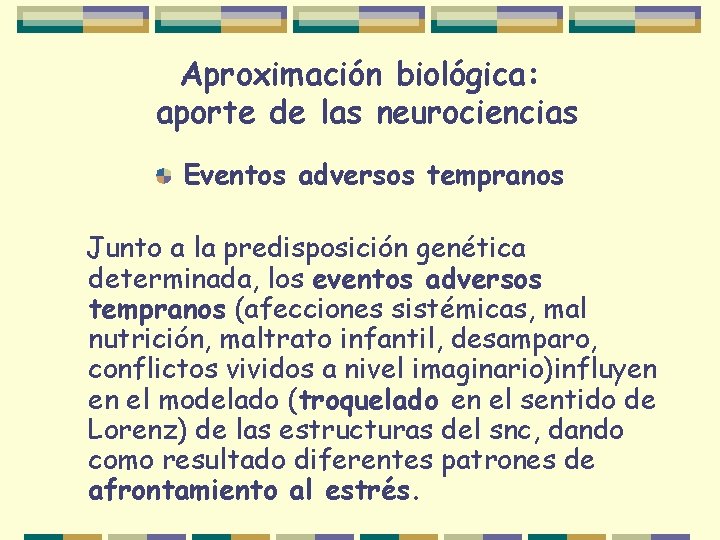 Aproximación biológica:
aporte de las neurociencias

Eventos adversos tempranos

Junto a la predisposición genética determinada, los eventos adversos tempranos (afecciones sistémicas, mal nutrición, maltrato infantil, desamparo, conflictos vividos a nivel imaginario)influyen en el modelado (troquelado en el sentido de Lorenz) de las estructuras del snc, dando como resultado diferentes patrones de afrontamiento al estrés.